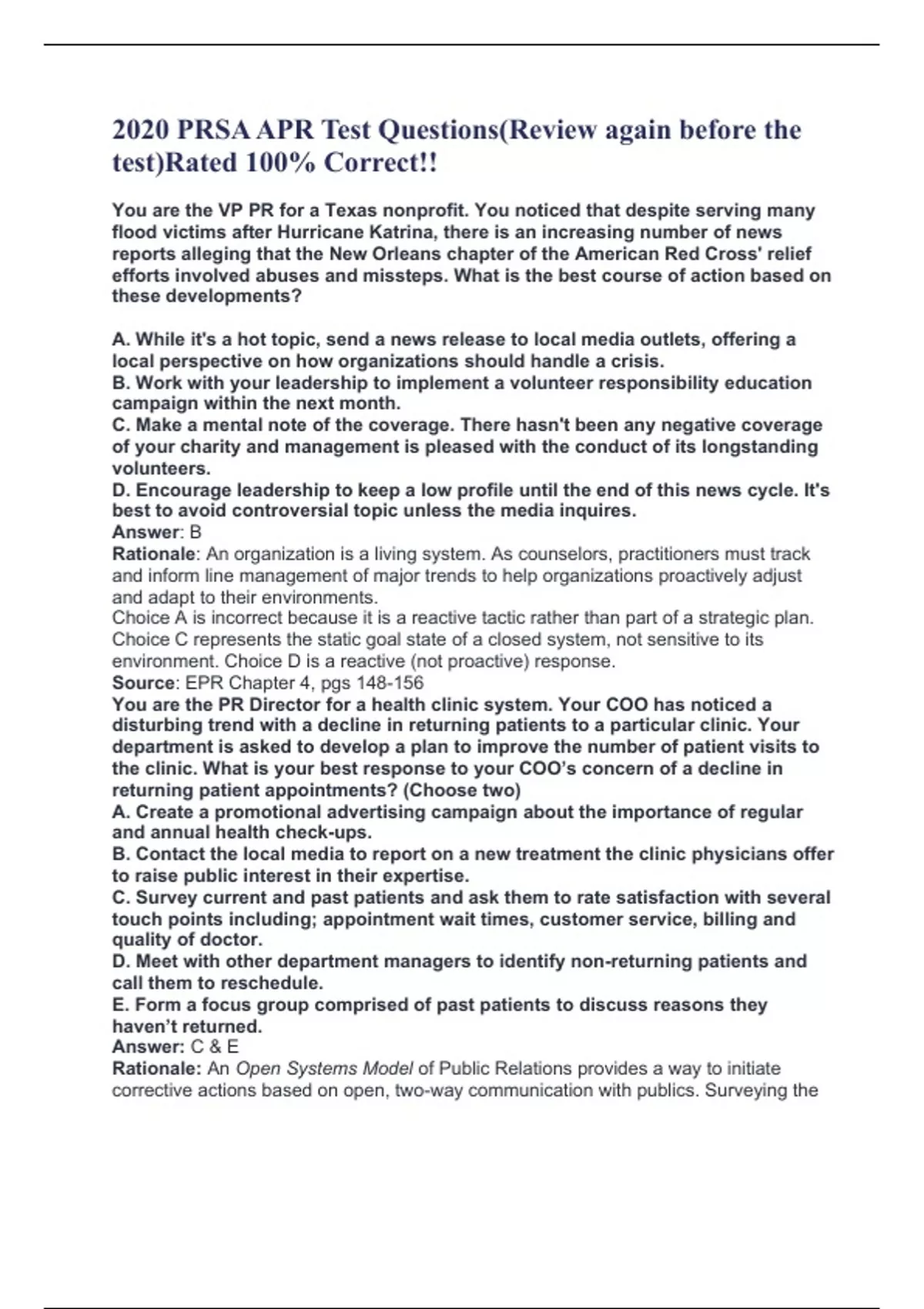 2020 PRSA APR Test Questions(Review again before the test)Rated 100% Correct!!

You are the VP PR for a Texas nonprofit. You noticed that despite serving many flood victims after Hurricane Katrina, there is an increasing number of news reports alleging that the New Orleans chapter of the American Red Cross' relief efforts involved abuses and missteps. What is the best course of action based on these developments?

A. While it's a hot topic, send a news release to local media outlets, offering a local perspective on how organizations should handle a crisis.
B. Work with your leadership to implement a volunteer responsibility education campaign within the next month.
C. Make a mental note of the coverage. There hasn't been any negative coverage of your charity and management is pleased with the conduct of its longstanding volunteers.
D. Encourage leadership to keep a low profile until the end of this news cycle. It's best to avoid controversial topic unless the media inquires.
Answer: B
Rationale: An organization is a living system. As counselors, practitioners must track and inform line management of major trends to help organizations proactively adjust and adapt to their environments.
Choice A is incorrect because it is a reactive tactic rather than part of a strategic plan. Choice C represents the static goal state of a closed system, not sensitive to its environment. Choice D is a reactive (not proactive) response.
Source: EPR Chapter 4, pgs 148-156
You are the PR Director for a health clinic system. Your COO has noticed a disturbing trend with a decline in returning patients to a particular clinic. Your department is asked to develop a plan to improve the number of patient visits to the clinic. What is your best response to your COO's concern of a decline in returning patient appointments? (Choose two)
A. Create a promotional advertising campaign about the importance of regular and annual health check-ups.
B. Contact the local media to report on a new treatment the clinic physicians offer to raise public interest in their expertise.
C. Survey current and past patients and ask them to rate satisfaction with several touch points including; appointment wait times, customer service, billing and quality of doctor.
D. Meet with other department managers to identify non-returning patients and call them to reschedule.
E. Form a focus group comprised of past patients to discuss reasons they haven't returned.
Answer: C & E
Rationale: An Open Systems Model of Public Relations provides a way to initiate corrective actions based on open, two-way communication with publics. Surveying the